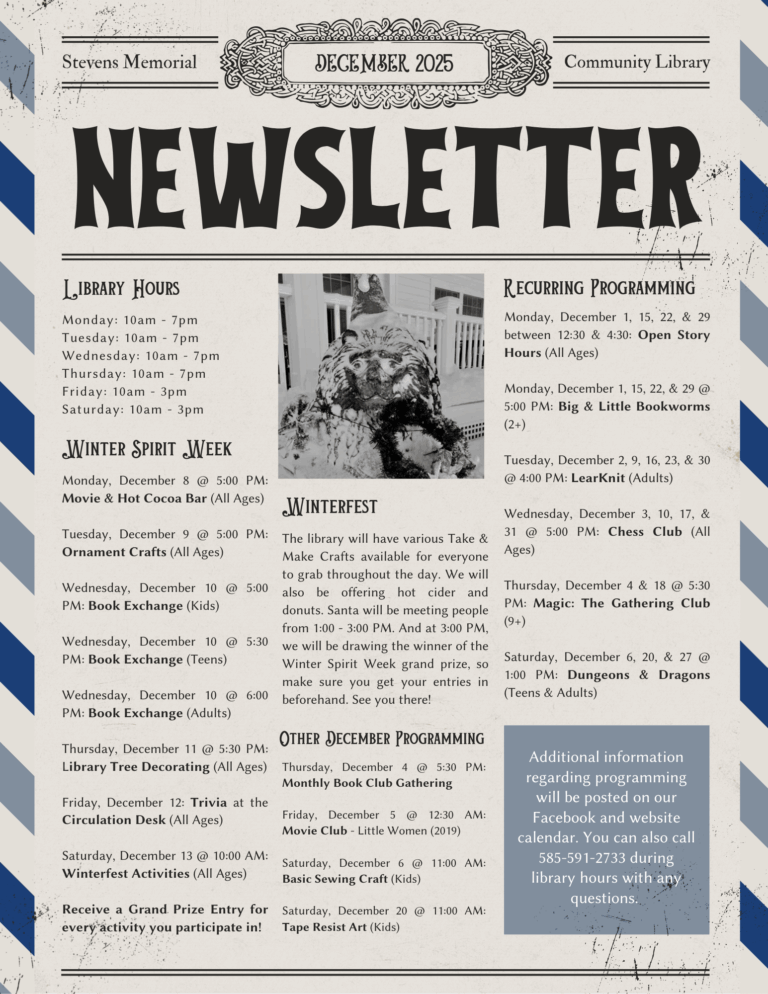 Stevens Memorial DECEMBER 2025 Community Library

NEWSLETTER

Library Hours

Monday: 10am - 7pm
Tuesday: 10am - 7pm
Wednesday: 10am - 7pm
Thursday: 10am - 7pm
Friday: 10am - 3pm
Saturday: 10am - 3pm

Winter Spirit Week

Monday, December 8 @ 5:00 PM: Movie & Hot Cocoa Bar (All Ages)

Tuesday, December 9 @ 5:00 PM: Ornament Crafts (All Ages)

Wednesday, December 10 @ 5:00 PM: Book Exchange (Kids)

Wednesday, December 10 @ 5:30 PM: Book Exchange (Teens)

Wednesday, December 10 @ 6:00 PM: Book Exchange (Adults)

Thursday, December 11 @ 5:30 PM: Library Tree Decorating (All Ages)

Friday, December 12: Trivia at the Circulation Desk (All Ages)

Saturday, December 13 @ 10:00 AM: Winterfest Activities (All Ages)

Receive a Grand Prize Entry for every activity you participate in!

Winterfest

The library will have various Take & Make Crafts available for everyone to grab throughout the day. We will also be offering hot cider and donuts. Santa will be meeting people from 1:00 - 3:00 PM. And at 3:00 PM, we will be drawing the winner of the Winter Spirit Week grand prize, so make sure you get your entries in beforehand. See you there!

Other December Programming

Thursday, December 4 @ 5:30 PM: Monthly Book Club Gathering

Friday, December 5 @ 12:30 AM: Movie Club - Little Women (2019)

Saturday, December 6 @ 11:00 AM: Basic Sewing Craft (Kids)

Saturday, December 20 @ 11:00 AM: Tape Resist Art (Kids)

Recurring Programming

Monday, December 1, 15, 22, & 29 between 12:30 & 4:30: Open Story Hours (All Ages)

Monday, December 1, 15, 22, & 29 @ 5:00 PM: Big & Little Bookworms (2+)

Tuesday, December 2, 9, 16, 23, & 30 @ 4:00 PM: LearKnit (Adults)

Wednesday, December 3, 10, 17, & 31 @ 5:00 PM: Chess Club (All Ages)

Thursday, December 4 & 18 @ 5:30 PM: Magic: The Gathering Club (9+)

Saturday, December 6, 20, & 27 @ 1:00 PM: Dungeons & Dragons (Teens & Adults)

Additional information regarding programming will be posted on our Facebook and website calendar. You can also call 585-591-2733 during library hours with any questions.